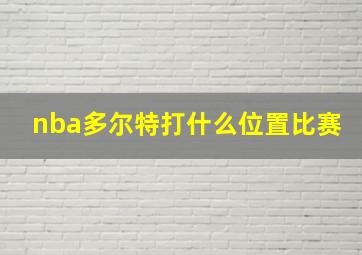 nba多尔特打什么位置比赛